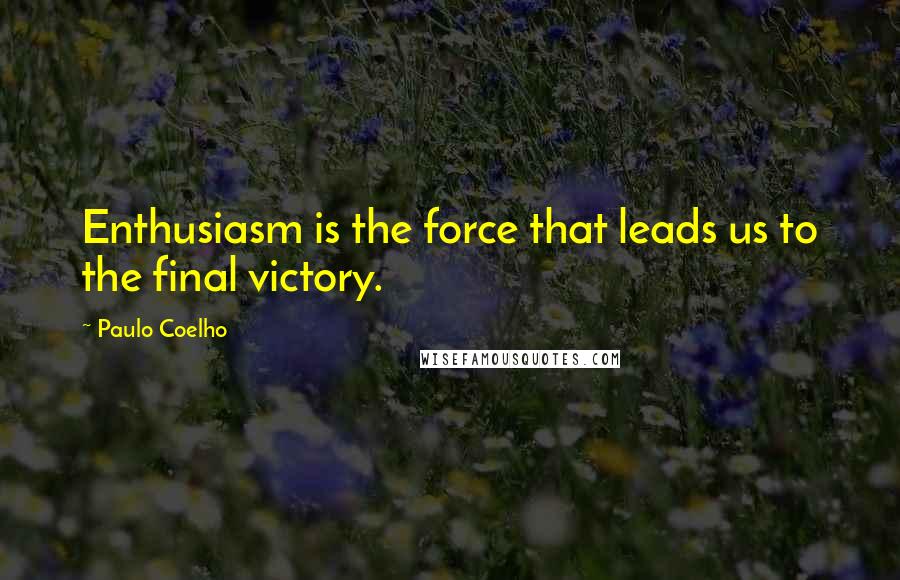 Enthusiasm is the force that leads us to the final victory.

~ Paulo Coelho

WISEFAMOUSQUOTES.COM